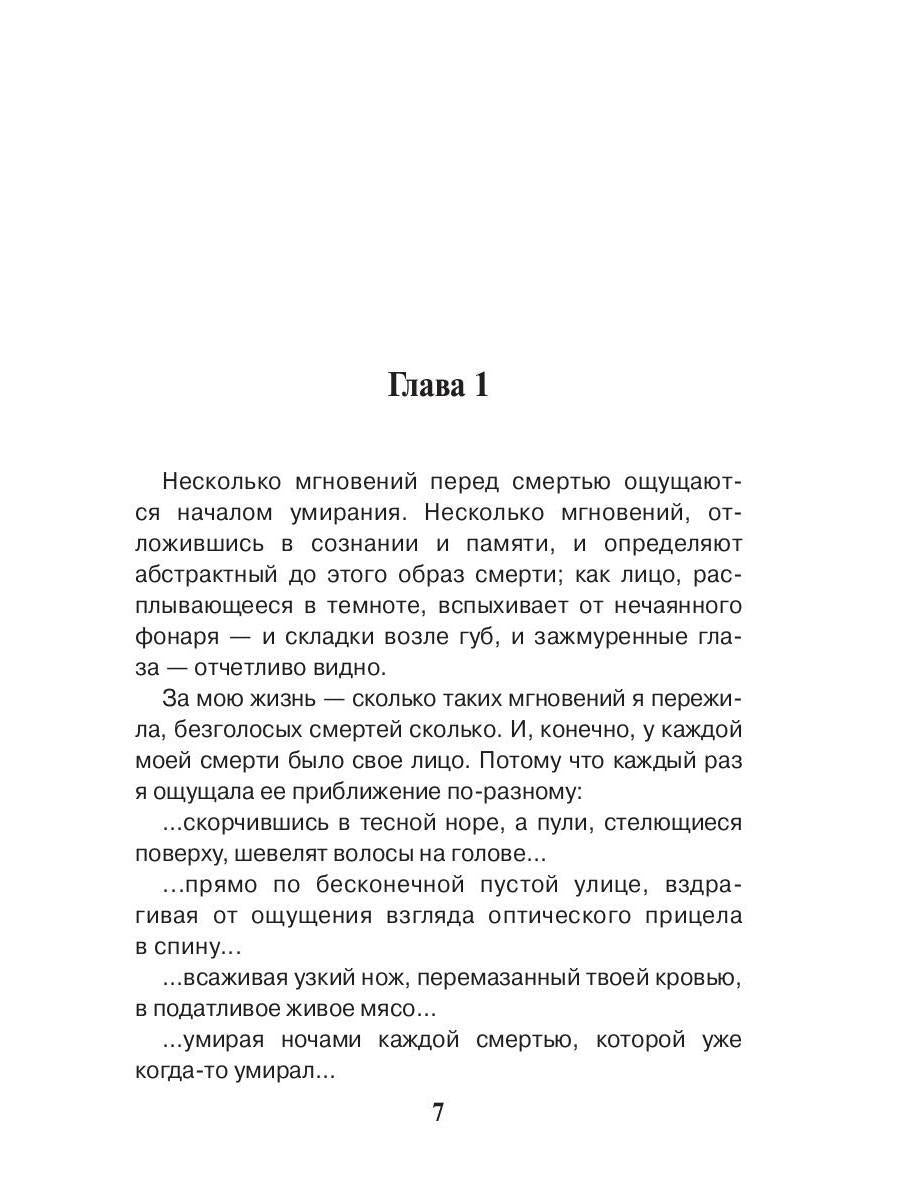 Глава 1

Несколько мгновений перед смертью ощущаются началом умирания. Несколько мгновений, отложившись в сознании и памяти, и определяют абстрактный до этого образ смерти; как лицо, расплывающееся в темноте, вспыхивает от нечаянного фонаря — и складки возле губ, и зажмуренные глаза — отчетливо видно.

За мою жизнь — сколько таких мгновений я пережила, безголосых смертей сколько. И, конечно, у каждой моей смерти было свое лицо. Потому что каждый раз я ощущала ее приближение по-разному:

...скорчившись в тесной норе, а пули, стелющиеся поверху, шевелят волосы на голове...

...прямо по бесконечной пустой улице, вздрагивая от ощущения взгляда оптического прицела в спину...

...всаживая узкий нож, перемазанный твоей кровью, в податливое живое мясо...

...умирая ночами каждой смертью, которой уже когда-то умирал...

7